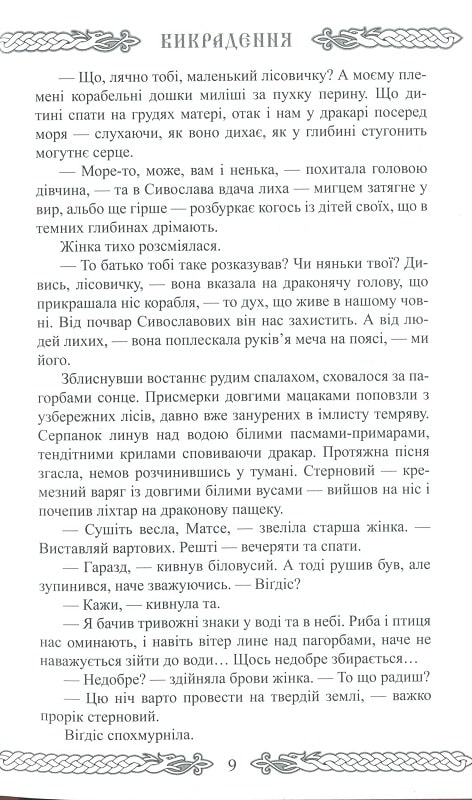 ВИКРАДЕННЯ

— Що, лячно тобі, маленький лісовичку? А моєму племені корабельні дошки миліші за пухку перину. Що дитині спати на грудях матері, отак і нам у дракарі посеред моря — слухаючи, як воно дихає, як у глибині стугонить могутнє серце.

— Море-то, може, вам і ненька, — похитала головою дівчина, — та в Сивослава вдача лиха — мигцем затягне у вир, альбо ще гірше — розбуркає когось із дітей своїх, що в темних глибинах дрімають.

Жінка тихо розсміялася.

— То батько тобі таке розказував? Чи няньки твої? Дивись, лісовичку, — вона вказала на драконячу голову, що прикрашала ніс корабля, — то дух, що живе в нашому човні. Від почвар Сивославових він нас захистить. А від людей лихих, — вона поплескала руків'я меча на поясі, — ми його.

Зблиснувши востаннє рудим спалахом, сховалося за пагорбами сонце. Присмерки довгими мацаками поповзли з узбережних лісів, давно вже занурених в імлисту темряву. Серпанок линув над водою білими пасмами-примарами, тендітними крилами сповиваючи дракар. Протяжна пісня згасла, немов розчинившись у тумані. Стерновий — кремезний варяг із довгими білими вусами — вийшов на ніс і почепив ліхтар на драконову пащеку.

— Сушіть весла, Матсе, — звеліла старша жінка. — Виставляй вартових. Решті — вечеряти та спати.

— Гаразд, — кивнув біловусий. А тоді рушив був, але зупинився, наче зважуючись. — Вігдіс?

— Кажи, — кивнула та.

— Я бачив тривожні знаки у воді та в небі. Риба і птиця нас оминають, і навіть вітер лине над пагорбами, наче не наважується зійти до води… Щось недобре збирається…

— Недобре? — здійняла брови жінка. — То що радиш?

— Цю ніч варто провести на твердій землі, — важко прорік стерновий.

Вігдіс спохмурніла.

9